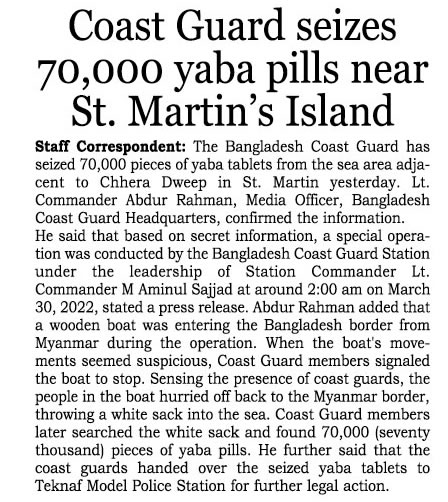 Coast Guard seizes 70,000 yaba pills near St. Martin's Island

Staff Correspondent: The Bangladesh Coast Guard has seized 70,000 pieces of yaba tablets from the sea area adjacent to Chhera Dweep in St. Martin yesterday. Lt. Commander Abdur Rahman, Media Officer, Bangladesh Coast Guard Headquarters, confirmed the information.
He said that based on secret information, a special operation was conducted by the Bangladesh Coast Guard Station under the leadership of Station Commander Lt. Commander M Aminul Sajjad at around 2:00 am on March 30, 2022, stated a press release. Abdur Rahman added that a wooden boat was entering the Bangladesh border from Myanmar during the operation. When the boat's movements seemed suspicious, Coast Guard members signaled the boat to stop. Sensing the presence of coast guards, the people in the boat hurried off back to the Myanmar border, throwing a white sack into the sea. Coast Guard members later searched the white sack and found 70,000 (seventy thousand) pieces of yaba pills. He further said that the coast guards handed over the seized yaba tablets to Teknaf Model Police Station for further legal action.